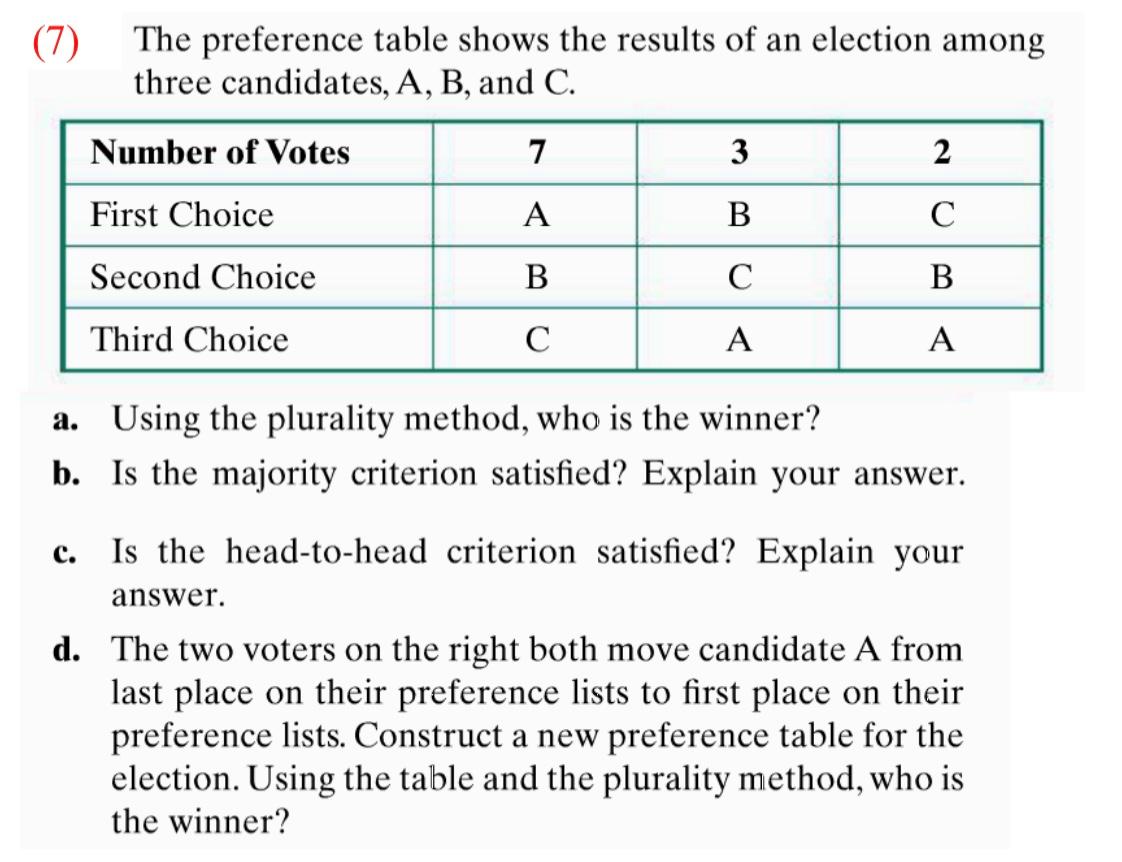 (7) The preference table shows the results of an election among three candidates, A, B, and C.

| Number of Votes | 7 | 3 | 2 |
|---|---|---|---|
| First Choice | A | B | C |
| Second Choice | B | C | B |
| Third Choice | C | A | A |

a. Using the plurality method, who is the winner?

b. Is the majority criterion satisfied? Explain your answer.

c. Is the head-to-head criterion satisfied? Explain your answer.

d. The two voters on the right both move candidate A from last place on their preference lists to first place on their preference lists. Construct a new preference table for the election. Using the table and the plurality method, who is the winner?